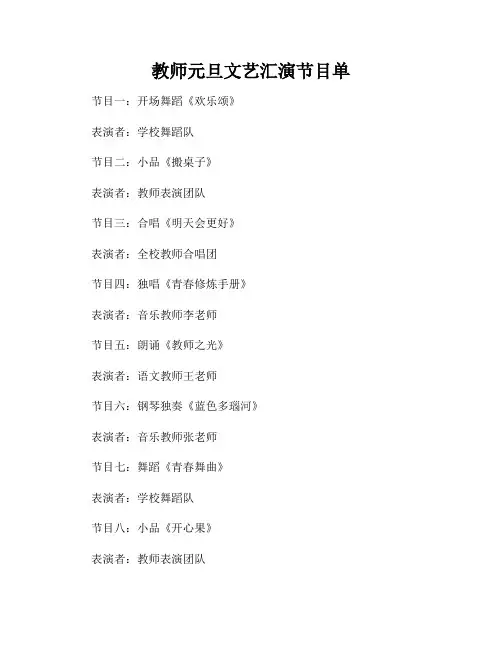 教师元旦文艺汇演节目单

节目一：开场舞蹈《欢乐颂》

表演者：学校舞蹈队

节目二：小品《搬桌子》

表演者：教师表演团队

节目三：合唱《明天会更好》

表演者：全校教师合唱团

节目四：独唱《青春修炼手册》

表演者：音乐教师李老师

节目五：朗诵《教师之光》

表演者：语文教师王老师

节目六：钢琴独奏《蓝色多瑙河》

表演者：音乐教师张老师

节目七：舞蹈《青春舞曲》

表演者：学校舞蹈队

节目八：小品《开心果》

表演者：教师表演团队